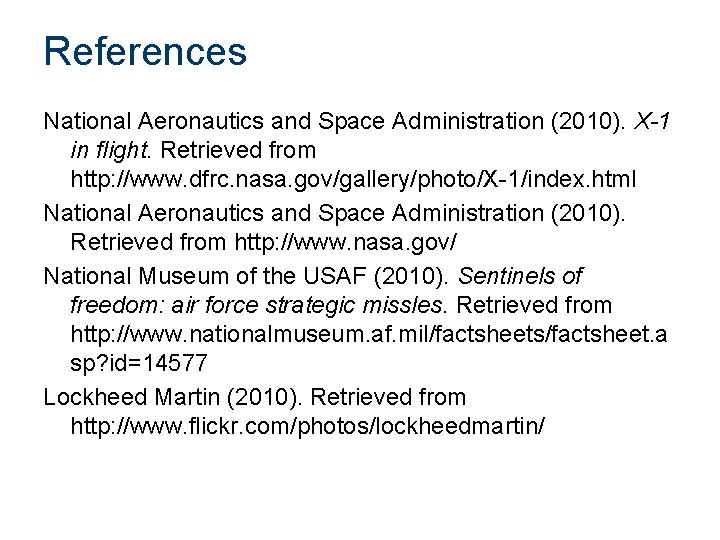 References

National Aeronautics and Space Administration (2010). X-1 in flight. Retrieved from http://www.dfrc.nasa.gov/gallery/photo/X-1/index.html

National Aeronautics and Space Administration (2010). Retrieved from http://www.nasa.gov/

National Museum of the USAF (2010). Sentinels of freedom: air force strategic missles. Retrieved from http://www.nationalmuseum.af.mil/factsheets/factsheet.asp?id=14577

Lockheed Martin (2010). Retrieved from http://www.flickr.com/photos/lockheedmartin/